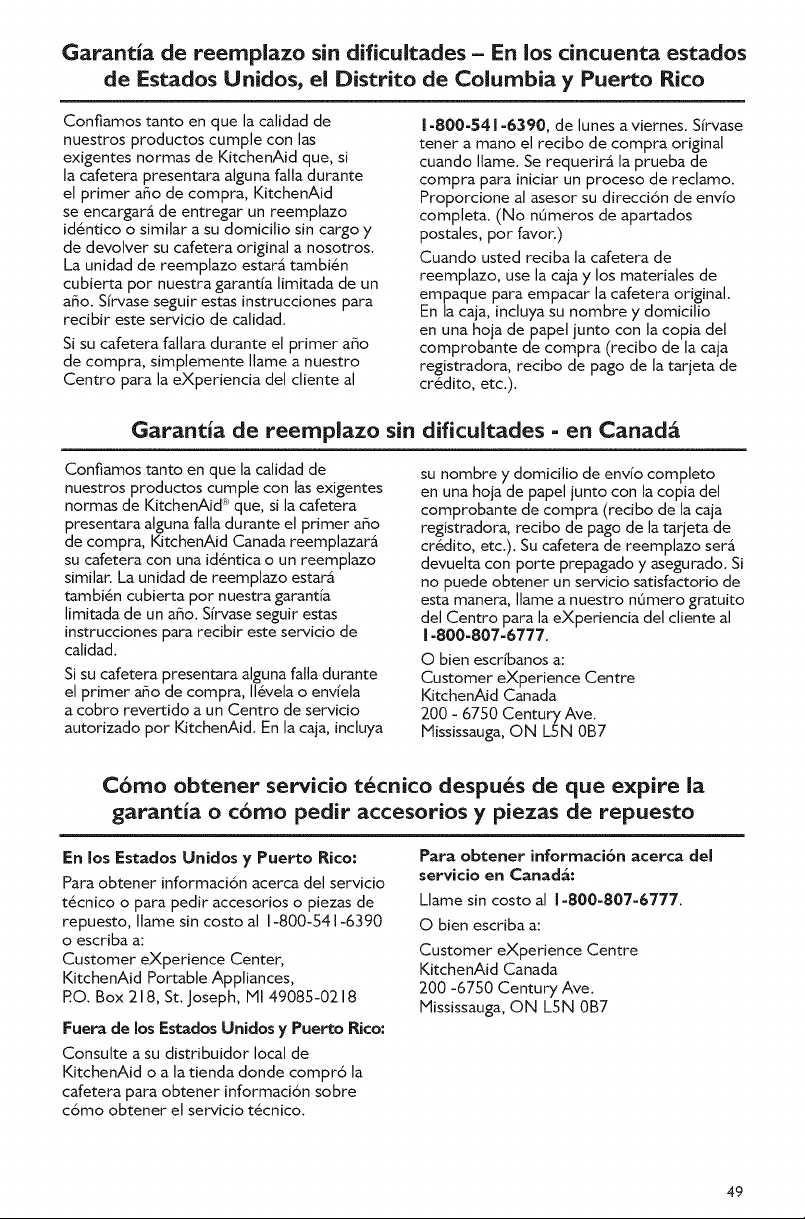 Garantía de reemplazo sin dificultades – En los cincuenta estados de Estados Unidos, el Distrito de Columbia y Puerto Rico

Confiamos tanto en que la calidad de nuestros productos cumple con las exigentes normas de KitchenAid que, si la cafetera presentara alguna falla durante el primer año de compra, KitchenAid se encargará de entregar un reemplazo idéntico o similar a su domicilio sin cargo y de devolver su cafetera original a nosotros. La unidad de reemplazo estará también cubierta por nuestra garantía limitada de un año. Sírvase seguir estas instrucciones para recibir este servicio de calidad.

Si su cafetera fallara durante el primer año de compra, simplemente llame a nuestro Centro para la eXperiencia del cliente al 1-800-541-6390, de lunes a viernes. Sírvase tener a mano el recibo de compra original cuando llame. Se requerirá la prueba de compra para iniciar un proceso de reclamo. Proporcione al asesor su dirección de envío completa. (No números de apartados postales, por favor.)

Cuando usted reciba la cafetera de reemplazo, use la caja y los materiales de empaque para empacar la cafetera original. En la caja, incluya su nombre y domicilio en una hoja de papel junto con la copia del comprobante de compra (recibo de la caja registradora, recibo de pago de la tarjeta de crédito, etc.).

Garantía de reemplazo sin dificultades - en Canadá

Confiamos tanto en que la calidad de nuestros productos cumple con las exigentes normas de KitchenAid® que, si la cafetera presentara alguna falla durante el primer año de compra, KitchenAid Canada reemplazará su cafetera con una idéntica o un reemplazo similar. La unidad de reemplazo estará también cubierta por nuestra garantía limitada de un año. Sírvase seguir estas instrucciones para recibir este servicio de calidad.

Si su cafetera presentara alguna falla durante el primer año de compra, llévela o envíela a cobro revertido a un Centro de servicio autorizado por KitchenAid. En la caja, incluya su nombre y domicilio de envío completo en una hoja de papel junto con la copia del comprobante de compra (recibo de la caja registradora, recibo de pago de la tarjeta de crédito, etc.). Su cafetera de reemplazo será devuelta con porte prepagado y asegurado. Si no puede obtener un servicio satisfactorio de esta manera, llame a nuestro número gratuito del Centro para la eXperiencia del cliente al 1-800-807-6777.

O bien escríbanos a:
Customer eXperience Centre
KitchenAid Canada
200 - 6750 Century Ave.
Mississauga, ON L5N 0B7

Cómo obtener servicio técnico después de que expire la garantía o cómo pedir accesorios y piezas de repuesto

En los Estados Unidos y Puerto Rico:

Para obtener información acerca del servicio técnico o para pedir accesorios o piezas de repuesto, llame sin costo al 1-800-541-6390 o escriba a:
Customer eXperience Center,
KitchenAid Portable Appliances,
P.O. Box 218, St. Joseph, MI 49085-0218

Fuera de los Estados Unidos y Puerto Rico:

Consulte a su distribuidor local de KitchenAid o a la tienda donde compró la cafetera para obtener información sobre cómo obtener el servicio técnico.

Para obtener información acerca del servicio en Canadá:

Llame sin costo al 1-800-807-6777.

O bien escriba a:

Customer eXperience Centre
KitchenAid Canada
200 -6750 Century Ave.
Mississauga, ON L5N 0B7

49